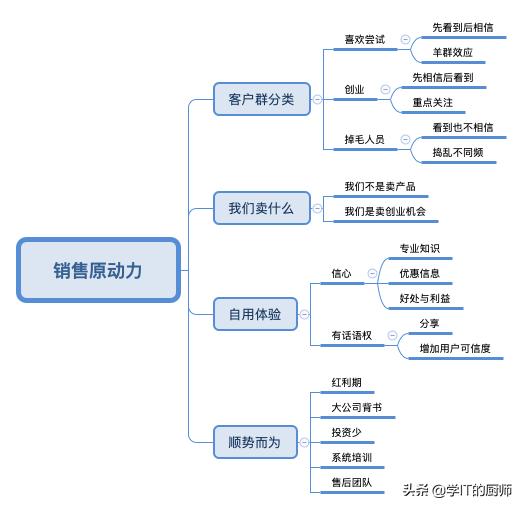 销售原动力

客户群分类
喜欢尝试
先看到后相信
羊群效应
创业
先相信后看到
重点关注
掉毛人员
看到也不相信
捣乱不同频

我们卖什么
我们不是卖产品
我们是卖创业机会

自用体验
信心
专业知识
优惠信息
好处与利益
有话语权
分享
增加用户可信度

顺势而为
红利期
大公司背书
投资少
系统培训
售后团队

头条 @学IT的厨师